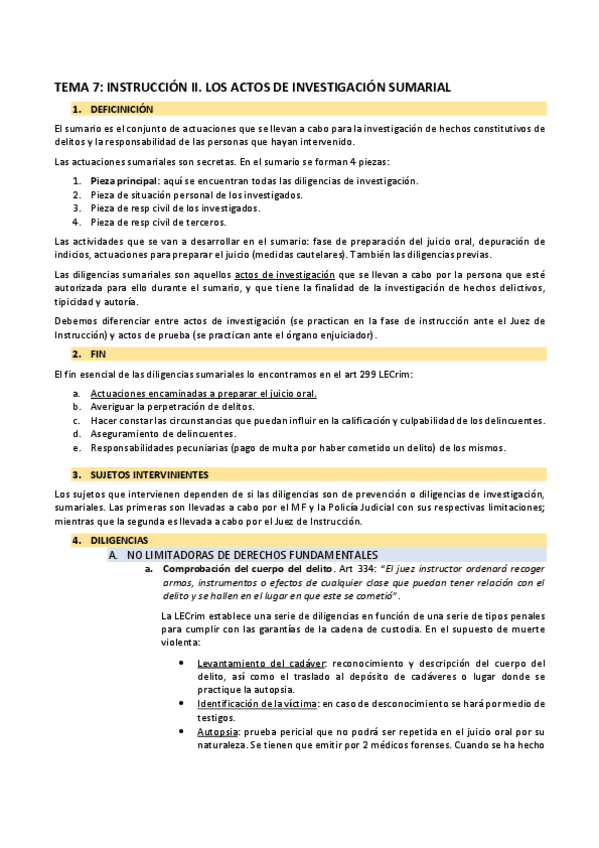 TEMA 7: INSTRUCCIÓN II. LOS ACTOS DE INVESTIGACIÓN SUMARIAL

1. DEFICINICIÓN

El sumario es el conjunto de actuaciones que se llevan a cabo para la investigación de hechos constitutivos de delitos y la responsabilidad de las personas que hayan intervenido.

Las actuaciones sumariales son secretas. En el sumario se forman 4 piezas:

1. Pieza principal: aquí se encuentran todas las diligencias de investigación.
2. Pieza de situación personal de los investigados.
3. Pieza de resp civil de los investigados.
4. Pieza de resp civil de terceros.

Las actividades que se van a desarrollar en el sumario: fase de preparación del juicio oral, depuración de indicios, actuaciones para preparar el juicio (medidas cautelares). También las diligencias previas.

Las diligencias sumariales son aquellos actos de investigación que se llevan a cabo por la persona que esté autorizada para ello durante el sumario, y que tiene la finalidad de la investigación de hechos delictivos, tipicidad y autoría.

Debemos diferenciar entre actos de investigación (se practican en la fase de instrucción ante el Juez de Instrucción) y actos de prueba (se practican ante el órgano enjuiciador).

2. FIN

El fin esencial de las diligencias sumariales lo encontramos en el art 299 LECrim:

a. Actuaciones encaminadas a preparar el juicio oral.
b. Averiguar la perpetración de delitos.
c. Hacer constar las circunstancias que puedan influir en la calificación y culpabilidad de los delincuentes.
d. Aseguramiento de delincuentes.
e. Responsabilidades pecuniarias (pago de multa por haber cometido un delito) de los mismos.

3. SUJETOS INTERVINIENTES

Los sujetos que intervienen dependen de si las diligencias son de prevención o diligencias de investigación, sumariales. Las primeras son llevadas a cabo por el MF y la Policía Judicial con sus respectivas limitaciones; mientras que la segunda es llevada a cabo por el Juez de Instrucción.

4. DILIGENCIAS

A. NO LIMITADORAS DE DERECHOS FUNDAMENTALES

a. Comprobación del cuerpo del delito. Art 334: "El juez instructor ordenará recoger armas, instrumentos o efectos de cualquier clase que puedan tener relación con el delito y se hallen en el lugar en que este se cometió".

La LECrim establece una serie de diligencias en función de una serie de tipos penales para cumplir con las garantías de la cadena de custodia. En el supuesto de muerte violenta:

• Levantamiento del cadáver: reconocimiento y descripción del cuerpo del delito, así como el traslado al depósito de cadáveres o lugar donde se practique la autopsia.
• Identificación de la víctima: en caso de desconocimiento se hará por medio de testigos.
• Autopsia: prueba pericial que no podrá ser repetida en el juicio oral por su naturaleza. Se tienen que emitir por 2 médicos forenses. Cuando se ha hecho